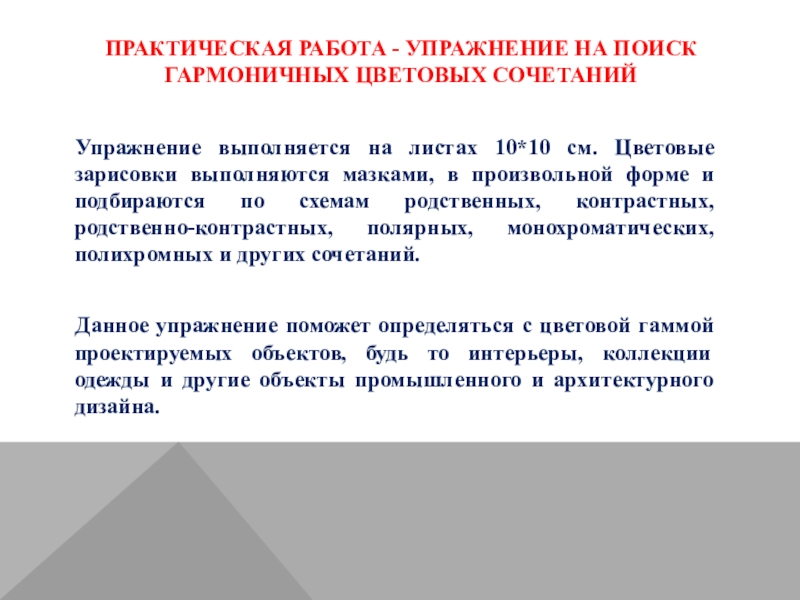 ПРАКТИЧЕСКАЯ РАБОТА - УПРАЖНЕНИЕ НА ПОИСК ГАРМОНИЧНЫХ ЦВЕТОВЫХ СОЧЕТАНИЙ

Упражнение выполняется на листах 10*10 см. Цветовые зарисовки выполняются мазками, в произвольной форме и подбираются по схемам родственных, контрастных, родственно-контрастных, полярных, монохроматических, полихромных и других сочетаний.

Данное упражнение поможет определяться с цветовой гаммой проектируемых объектов, будь то интерьеры, коллекции одежды и другие объекты промышленного и архитектурного дизайна.